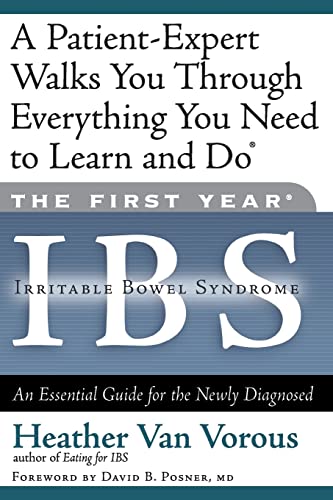 A Patient-Expert Walks You Through Everything You Need to Learn and Do®

THE FIRST YEAR®

IBS

IRRITABLE BOWEL SYNDROME

An Essential Guide for the Newly Diagnosed

Heather Van Vorous

author of Eating for IBS

FOREWORD BY DAVID B. POSNER, MD